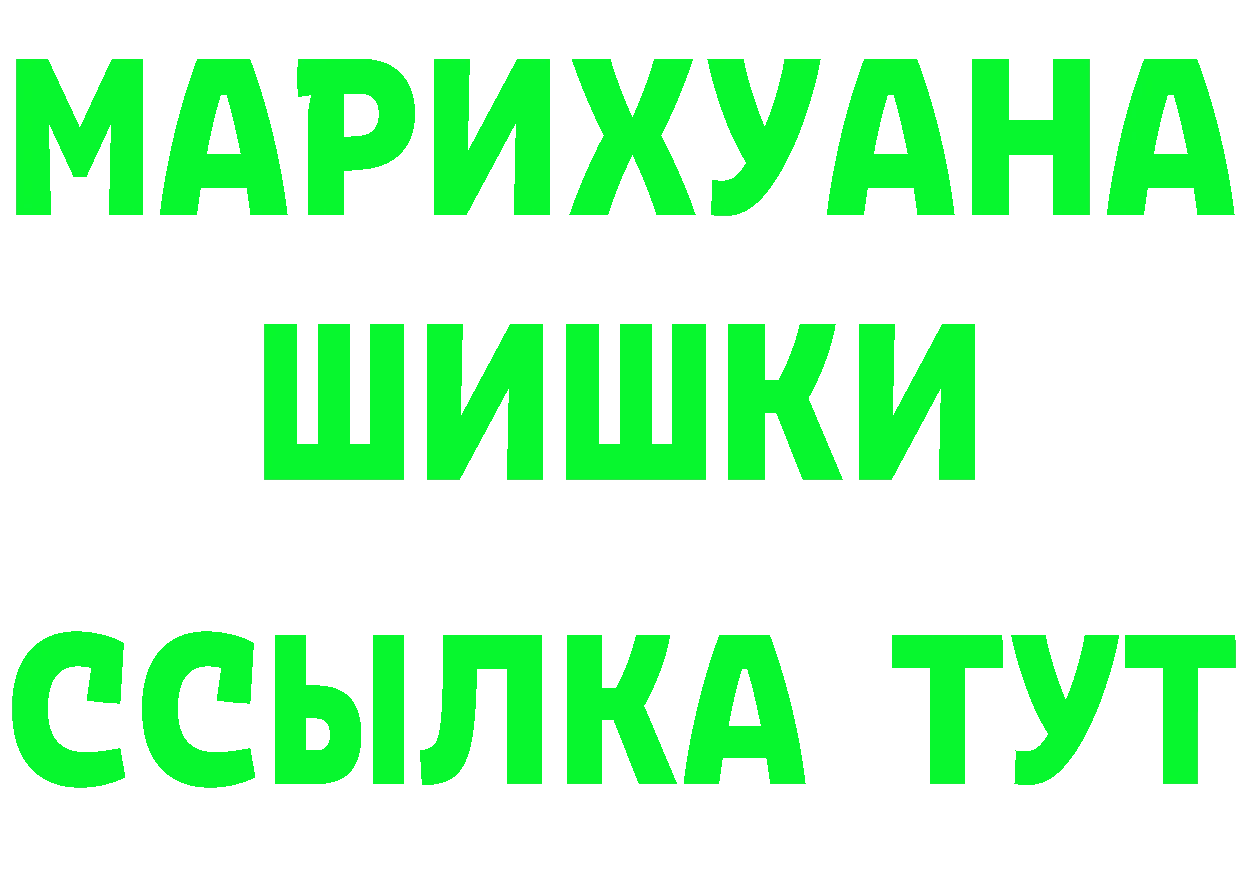 МАРИХУАНА
ШИШКИ
ССЫЛКА ТУТ